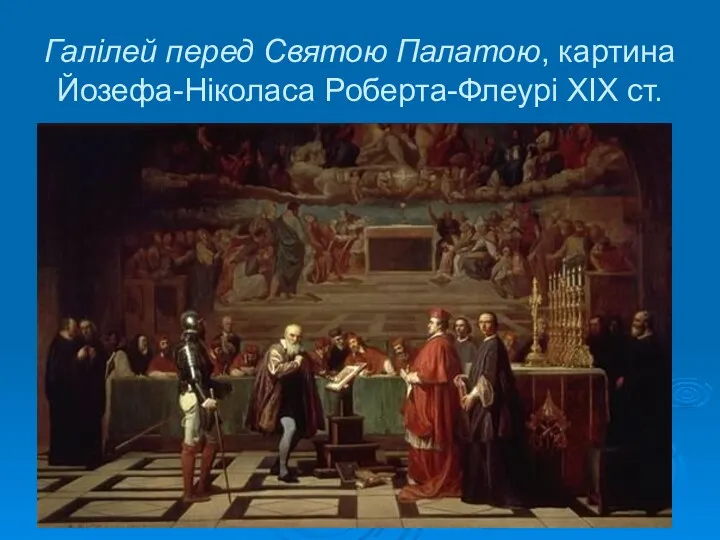 Галілей перед Святою Палатою, картина Йозефа-Ніколаса Роберта-Флеурі XIX ст.